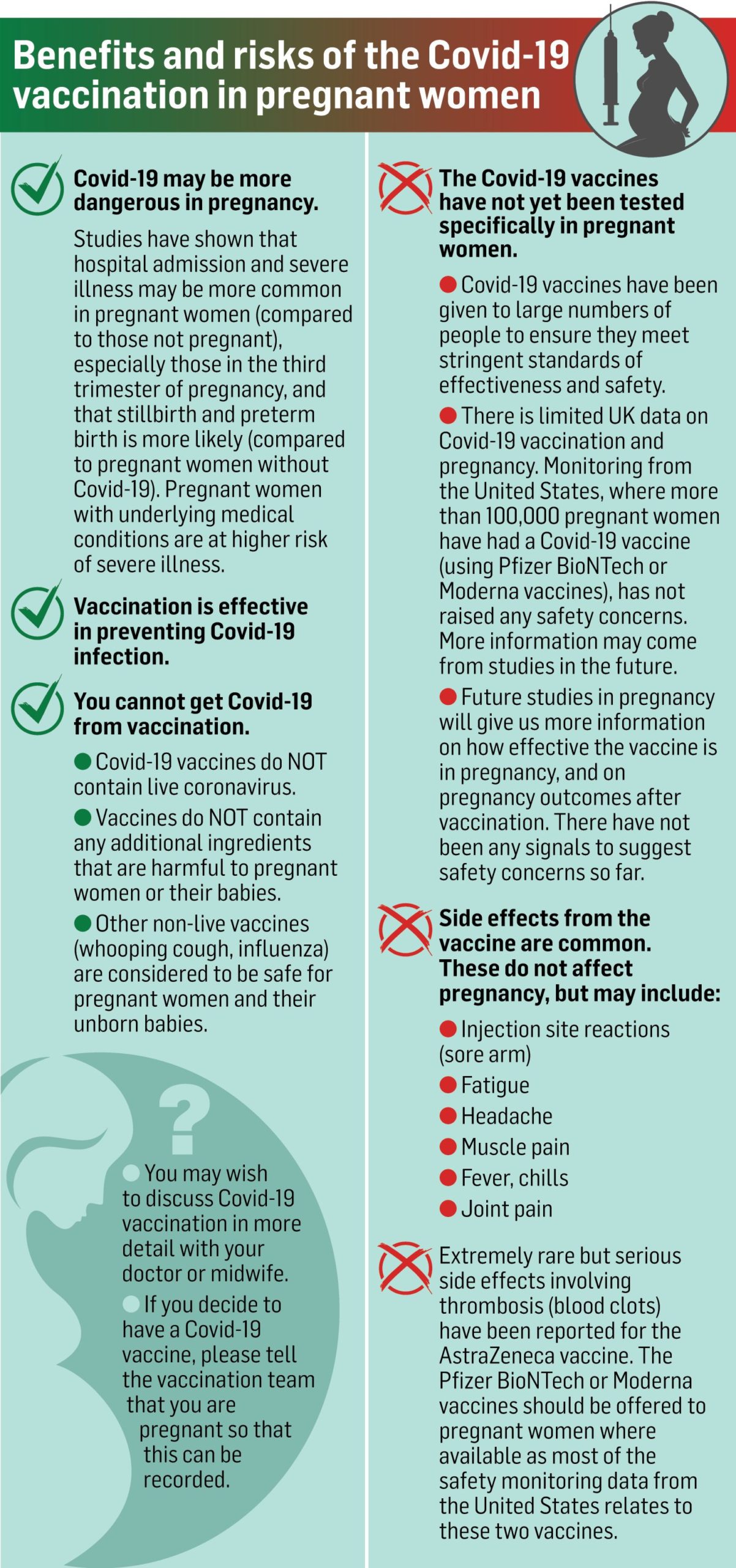 Benefits and risks of the Covid-19 vaccination in pregnant women

Covid-19 may be more dangerous in pregnancy.

Studies have shown that hospital admission and severe illness may be more common in pregnant women (compared to those not pregnant), especially those in the third trimester of pregnancy, and that stillbirth and preterm birth is more likely (compared to pregnant women without Covid-19). Pregnant women with underlying medical conditions are at higher risk of severe illness.

Vaccination is effective in preventing Covid-19 infection.

You cannot get Covid-19 from vaccination.

Covid-19 vaccines do NOT contain live coronavirus.

Vaccines do NOT contain any additional ingredients that are harmful to pregnant women or their babies.

Other non-live vaccines (whooping cough, influenza) are considered to be safe for pregnant women and their unborn babies.

?

You may wish to discuss Covid-19 vaccination in more detail with your doctor or midwife.

If you decide to have a Covid-19 vaccine, please tell the vaccination team that you are pregnant so that this can be recorded.

The Covid-19 vaccines have not yet been tested specifically in pregnant women.

Covid-19 vaccines have been given to large numbers of people to ensure they meet stringent standards of effectiveness and safety.

There is limited UK data on Covid-19 vaccination and pregnancy. Monitoring from the United States, where more than 100,000 pregnant women have had a Covid-19 vaccine (using Pfizer BioNTech or Moderna vaccines), has not raised any safety concerns. More information may come from studies in the future.

Future studies in pregnancy will give us more information on how effective the vaccine is in pregnancy, and on pregnancy outcomes after vaccination. There have not been any signals to suggest safety concerns so far.

Side effects from the vaccine are common. These do not affect pregnancy, but may include:

Injection site reactions (sore arm)

Fatigue

Headache

Muscle pain

Fever, chills

Joint pain

Extremely rare but serious side effects involving thrombosis (blood clots) have been reported for the AstraZeneca vaccine. The Pfizer BioNTech or Moderna vaccines should be offered to pregnant women where available as most of the safety monitoring data from the United States relates to these two vaccines.